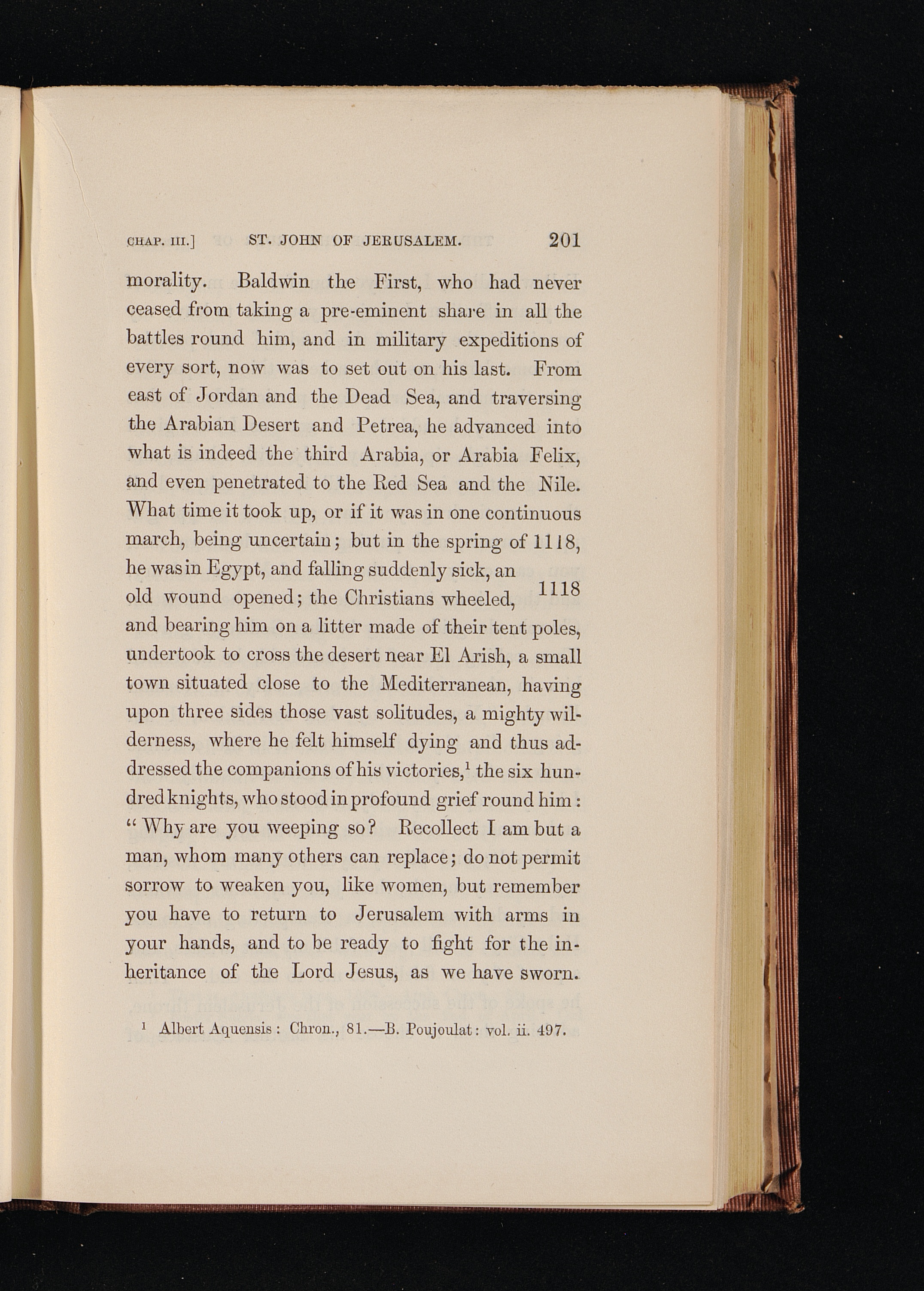 CHAP. III.] ST. JOHN OF JERUSALEM. 201

morality. Baldwin the First, who had never ceased from taking a pre-eminent share in all the battles round him, and in military expeditions of every sort, now was to set out on his last. From east of Jordan and the Dead Sea, and traversing the Arabian Desert and Petrea, he advanced into what is indeed the third Arabia, or Arabia Felix, and even penetrated to the Red Sea and the Nile. What time it took up, or if it was in one continuous march, being uncertain; but in the spring of 1118, he was in Egypt, and falling suddenly sick, an old wound opened; the Christians wheeled, and bearing him on a litter made of their tent poles, undertook to cross the desert near El Arish, a small town situated close to the Mediterranean, having upon three sides those vast solitudes, a mighty wilderness, where he felt himself dying and thus addressed the companions of his victories,$^1$ the six hundred knights, who stood in profound grief round him: "Why are you weeping so? Recollect I am but a man, whom many others can replace; do not permit sorrow to weaken you, like women, but remember you have to return to Jerusalem with arms in your hands, and to be ready to fight for the inheritance of the Lord Jesus, as we have sworn.

1118

$^1$ Albert Aquensis: Chron., 81.—B. Poujoulat: vol. ii. 497.